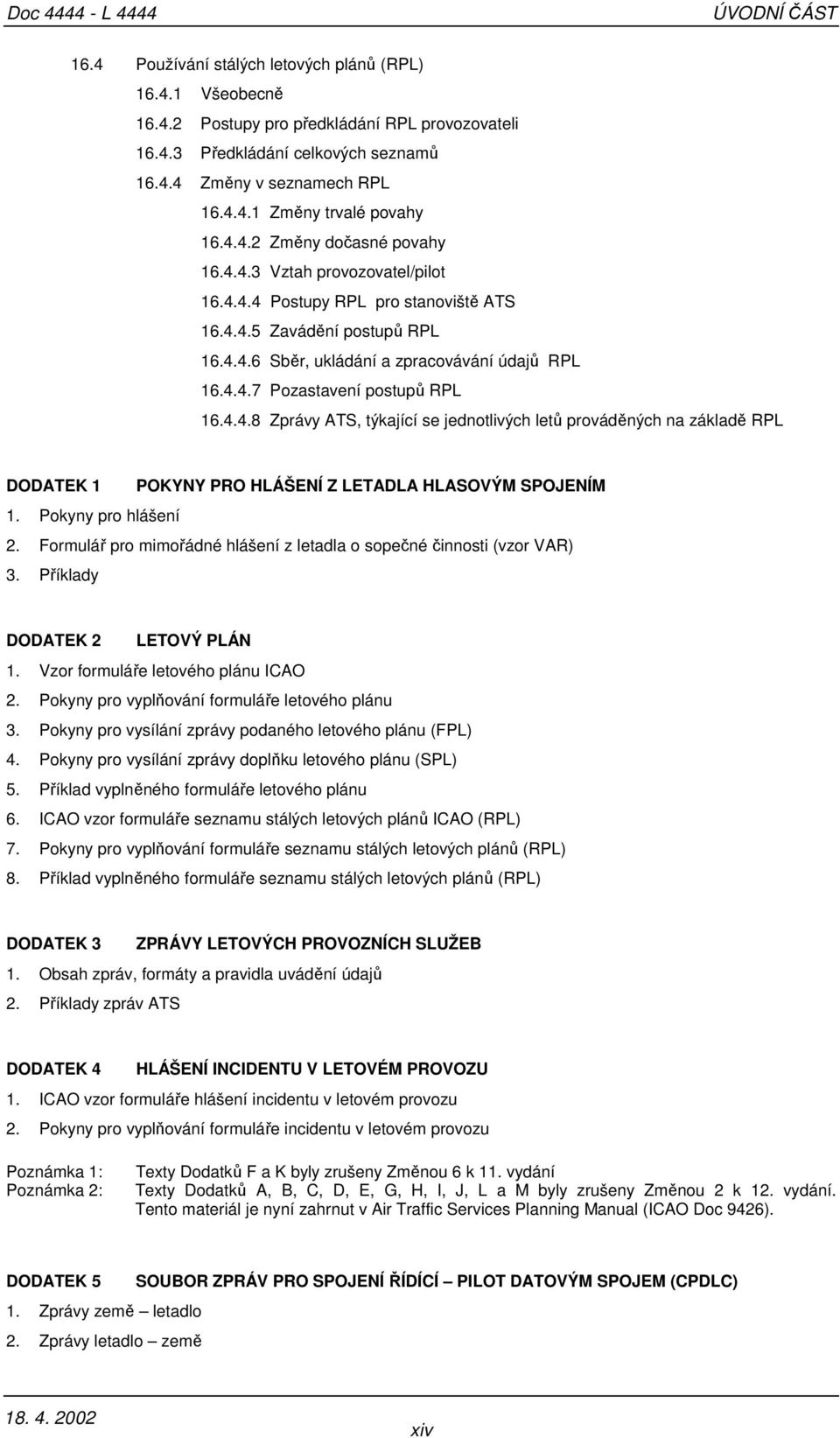 Doc 4444 - L 4444 ÚVODNÍ ČÁST

16.4 Používání stálých letových plánů (RPL)

16.4.1 Všeobecně

16.4.2 Postupy pro předkládání RPL provozovateli

16.4.3 Předkládání celkových seznamů

16.4.4 Změny v seznamech RPL

16.4.4.1 Změny trvalé povahy

16.4.4.2 Změny dočasné povahy

16.4.4.3 Vztah provozovatel/pilot

16.4.4.4 Postupy RPL pro stanoviště ATS

16.4.4.5 Zavádění postupů RPL

16.4.4.6 Sběr, ukládání a zpracovávání údajů RPL

16.4.4.7 Pozastavení postupů RPL

16.4.4.8 Zprávy ATS, týkající se jednotlivých letů prováděných na základě RPL

DODATEK 1 POKYNY PRO HLÁŠENÍ Z LETADLA HLASOVÝM SPOJENÍM

1. Pokyny pro hlášení
2. Formulář pro mimořádné hlášení z letadla o sopečné činnosti (vzor VAR)
3. Příklady

DODATEK 2 LETOVÝ PLÁN

1. Vzor formuláře letového plánu ICAO
2. Pokyny pro vyplňování formuláře letového plánu
3. Pokyny pro vysílání zprávy podaného letového plánu (FPL)
4. Pokyny pro vysílání zprávy doplňku letového plánu (SPL)
5. Příklad vyplněného formuláře letového plánu
6. ICAO vzor formuláře seznamu stálých letových plánů ICAO (RPL)
7. Pokyny pro vyplňování formuláře seznamu stálých letových plánů (RPL)
8. Příklad vyplněného formuláře seznamu stálých letových plánů (RPL)

DODATEK 3 ZPRÁVY LETOVÝCH PROVOZNÍCH SLUŽEB

1. Obsah zpráv, formáty a pravidla uvádění údajů
2. Příklady zpráv ATS

DODATEK 4 HLÁŠENÍ INCIDENTU V LETOVÉM PROVOZU

1. ICAO vzor formuláře hlášení incidentu v letovém provozu
2. Pokyny pro vyplňování formuláře incidentu v letovém provozu

Poznámka 1: Texty Dodatků F a K byly zrušeny Změnou 6 k 11. vydání
Poznámka 2: Texty Dodatků A, B, C, D, E, G, H, I, J, L a M byly zrušeny Změnou 2 k 12. vydání. Tento materiál je nyní zahrnut v Air Traffic Services Planning Manual (ICAO Doc 9426).

DODATEK 5 SOUBOR ZPRÁV PRO SPOJENÍ ŘÍDÍCÍ – PILOT DATOVÝM SPOJEM (CPDLC)

1. Zprávy země – letadlo
2. Zprávy letadlo – země

18. 4. 2002
xiv